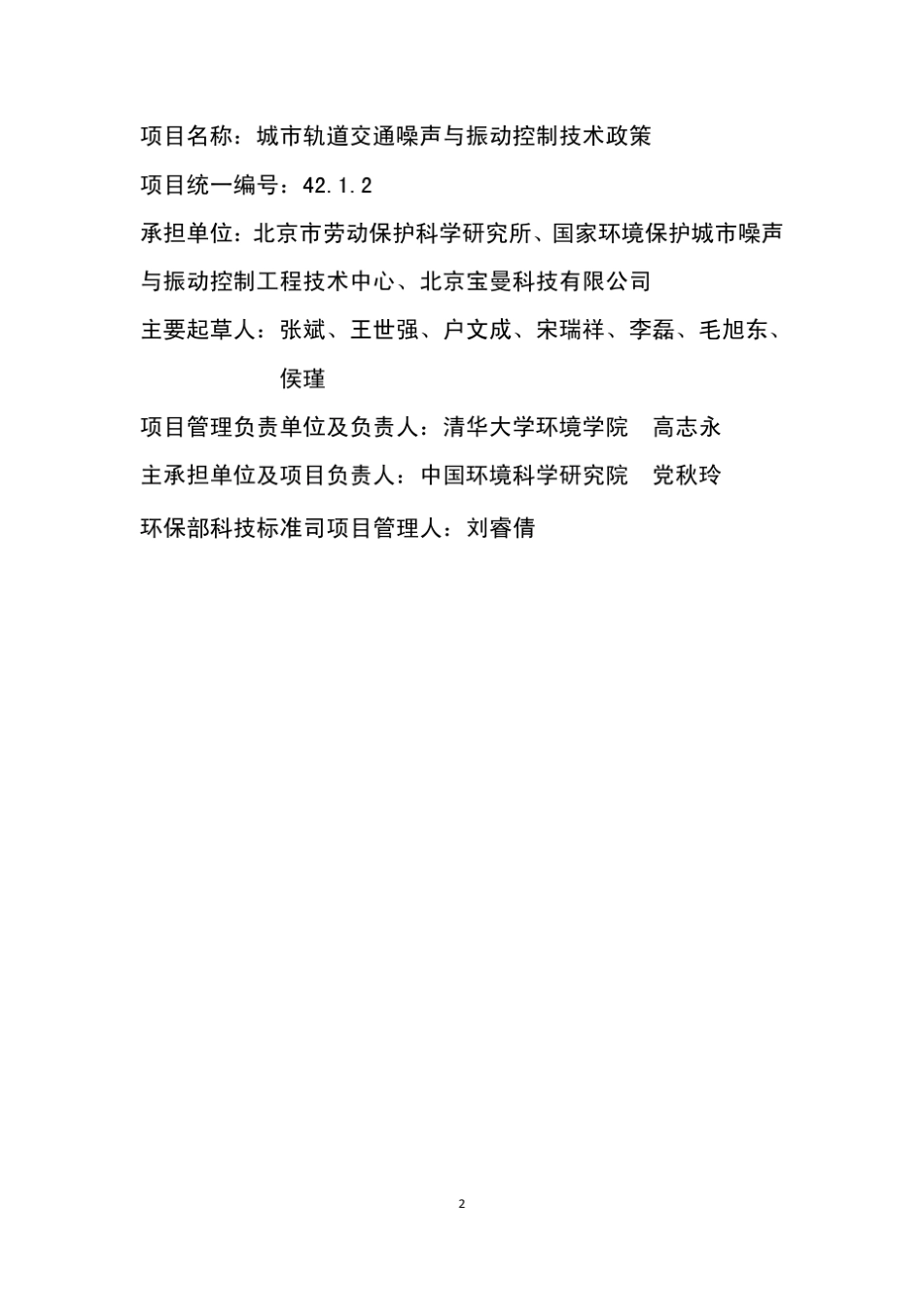 项目名称：城市轨道交通噪声与振动控制技术政策

项目统一编号：42.1.2

承担单位：北京市劳动保护科学研究所、国家环境保护城市噪声与振动控制工程技术中心、北京宝曼科技有限公司

主要起草人：张斌、王世强、户文成、宋瑞祥、李磊、毛旭东、侯瑾

项目管理负责单位及负责人：清华大学环境学院 高志永

主承担单位及项目负责人：中国环境科学研究院 党秋玲

环保部科技标准司项目管理人：刘睿倩

2